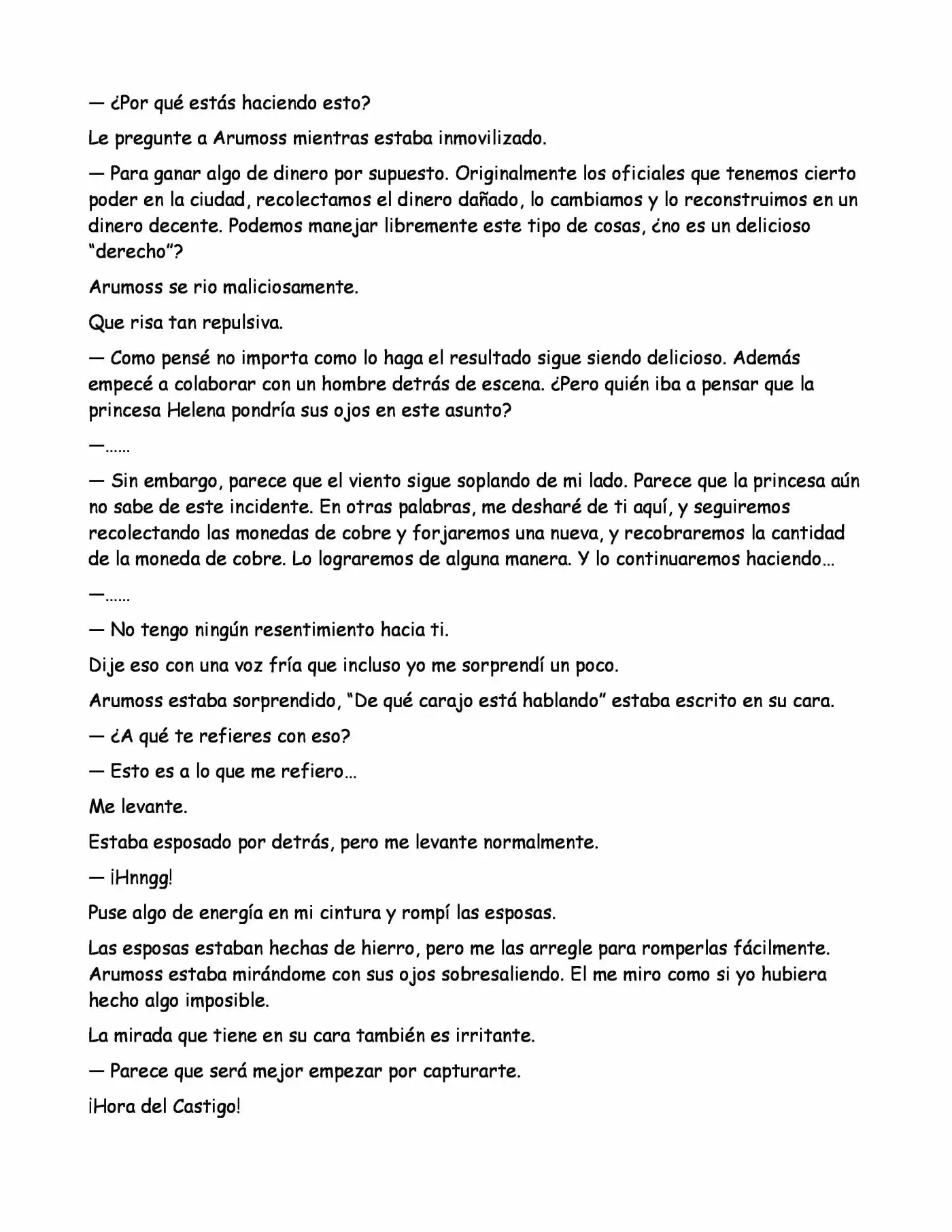 — ¿Por qué estás haciendo esto?

Le pregunte a Arumoss mientras estaba inmovilizado.

— Para ganar algo de dinero por supuesto. Originalmente los oficiales que tenemos cierto poder en la ciudad, recolectamos el dinero dañado, lo cambiamos y lo reconstruimos en un dinero decente. Podemos manejar libremente este tipo de cosas, ¿no es un delicioso "derecho"?

Arumoss se rio maliciosamente.

Que risa tan repulsiva.

— Como pensé no importa como lo haga el resultado sigue siendo delicioso. Además empecé a colaborar con un hombre detrás de escena. ¿Pero quién iba a pensar que la princesa Helena pondría sus ojos en este asunto?

—……

— Sin embargo, parece que el viento sigue soplando de mi lado. Parece que la princesa aún no sabe de este incidente. En otras palabras, me desharé de ti aquí, y seguiremos recolectando las monedas de cobre y forjaremos una nueva, y recobraremos la cantidad de la moneda de cobre. Lo lograremos de alguna manera. Y lo continuaremos haciendo…

—……

— No tengo ningún resentimiento hacia ti.

Dije eso con una voz fría que incluso yo me sorprendí un poco.

Arumoss estaba sorprendido, "De qué carajo está hablando" estaba escrito en su cara.

— ¿A qué te refieres con eso?

— Esto es a lo que me refiero…

Me levante.

Estaba esposado por detrás, pero me levante normalmente.

— ¡Hnngg!

Puse algo de energía en mi cintura y rompí las esposas.

Las esposas estaban hechas de hierro, pero me las arregle para romperlas fácilmente. Arumoss estaba mirándome con sus ojos sobresaliendo. El me miro como si yo hubiera hecho algo imposible.

La mirada que tiene en su cara también es irritante.

— Parece que será mejor empezar por capturarte.

¡Hora del Castigo!